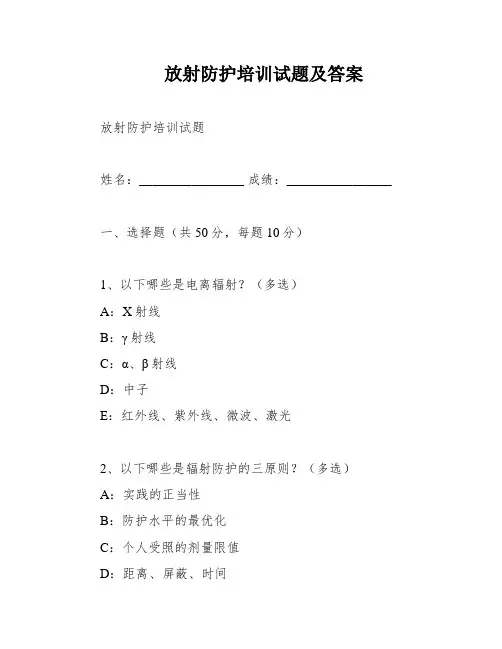 放射防护培训试题及答案

放射防护培训试题

姓名：________________ 成绩：________________

一、选择题（共 50 分，每题 10 分）

1、以下哪些是电离辐射？（多选）

A：X 射线

B：γ 射线

C：α、β 射线

D：中子

E：红外线、紫外线、微波、激光

2、以下哪些是辐射防护的三原则？（多选）

A：实践的正当性

B：防护水平的最优化

C：个人受照的剂量限值

D：距离、屏蔽、时间